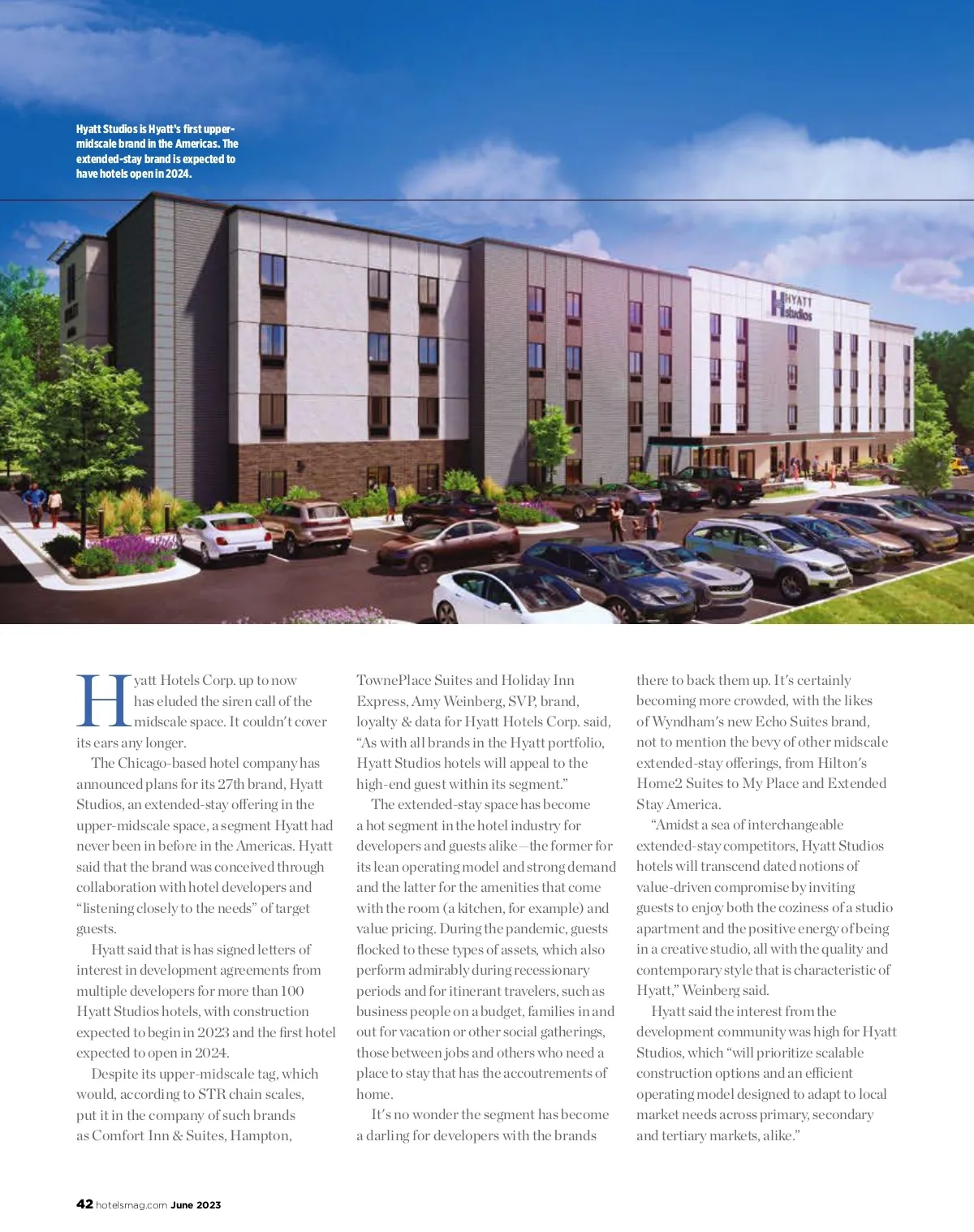 Hyatt Studios is Hyatt's first upper-midscale brand in the Americas. The extended-stay brand is expected to have hotels open in 2024.

HYATT studios

Hyatt Hotels Corp. up to now has eluded the siren call of the midscale space. It couldn't cover its ears any longer.

The Chicago-based hotel company has announced plans for its 27th brand, Hyatt Studios, an extended-stay offering in the upper-midscale space, a segment Hyatt had never been in before in the Americas. Hyatt said that the brand was conceived through collaboration with hotel developers and "listening closely to the needs" of target guests.

Hyatt said that is has signed letters of interest in development agreements from multiple developers for more than 100 Hyatt Studios hotels, with construction expected to begin in 2023 and the first hotel expected to open in 2024.

Despite its upper-midscale tag, which would, according to STR chain scales, put it in the company of such brands as Comfort Inn & Suites, Hampton, TownePlace Suites and Holiday Inn Express, Amy Weinberg, SVP, brand, loyalty & data for Hyatt Hotels Corp. said, "As with all brands in the Hyatt portfolio, Hyatt Studios hotels will appeal to the high-end guest within its segment."

The extended-stay space has become a hot segment in the hotel industry for developers and guests alike—the former for its lean operating model and strong demand and the latter for the amenities that come with the room (a kitchen, for example) and value pricing. During the pandemic, guests flocked to these types of assets, which also perform admirably during recessionary periods and for itinerant travelers, such as business people on a budget, families in and out for vacation or other social gatherings, those between jobs and others who need a place to stay that has the accoutrements of home.

It's no wonder the segment has become a darling for developers with the brands there to back them up. It's certainly becoming more crowded, with the likes of Wyndham's new Echo Suites brand, not to mention the bevy of other midscale extended-stay offerings, from Hilton's Home2 Suites to My Place and Extended Stay America.

"Amidst a sea of interchangeable extended-stay competitors, Hyatt Studios hotels will transcend dated notions of value-driven compromise by inviting guests to enjoy both the coziness of a studio apartment and the positive energy of being in a creative studio, all with the quality and contemporary style that is characteristic of Hyatt," Weinberg said.

Hyatt said the interest from the development community was high for Hyatt Studios, which "will prioritize scalable construction options and an efficient operating model designed to adapt to local market needs across primary, secondary and tertiary markets, alike."

42 hotelsmag.com June 2023